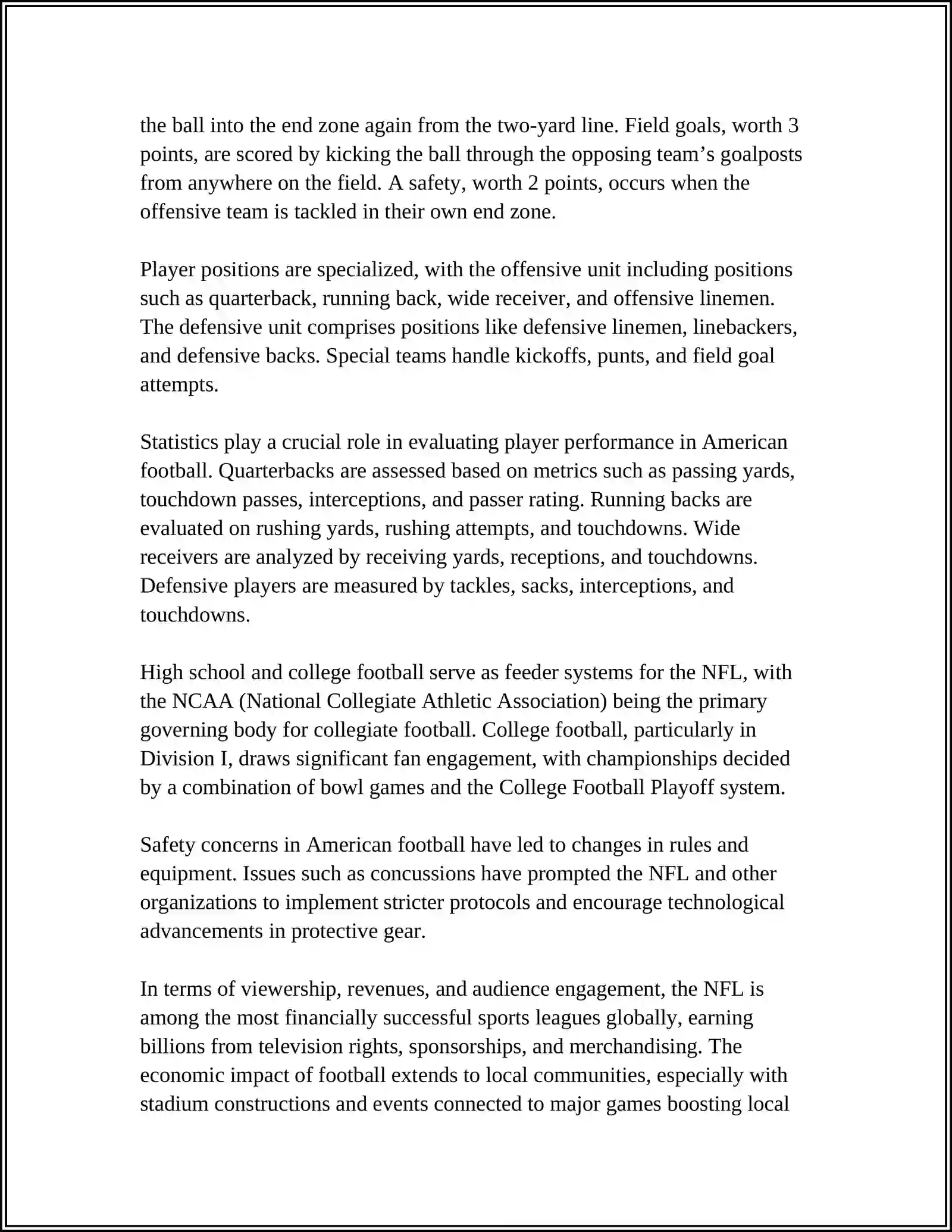 the ball into the end zone again from the two-yard line. Field goals, worth 3 points, are scored by kicking the ball through the opposing team’s goalposts from anywhere on the field. A safety, worth 2 points, occurs when the offensive team is tackled in their own end zone.

Player positions are specialized, with the offensive unit including positions such as quarterback, running back, wide receiver, and offensive linemen. The defensive unit comprises positions like defensive linemen, linebackers, and defensive backs. Special teams handle kickoffs, punts, and field goal attempts.

Statistics play a crucial role in evaluating player performance in American football. Quarterbacks are assessed based on metrics such as passing yards, touchdown passes, interceptions, and passer rating. Running backs are evaluated on rushing yards, rushing attempts, and touchdowns. Wide receivers are analyzed by receiving yards, receptions, and touchdowns. Defensive players are measured by tackles, sacks, interceptions, and touchdowns.

High school and college football serve as feeder systems for the NFL, with the NCAA (National Collegiate Athletic Association) being the primary governing body for collegiate football. College football, particularly in Division I, draws significant fan engagement, with championships decided by a combination of bowl games and the College Football Playoff system.

Safety concerns in American football have led to changes in rules and equipment. Issues such as concussions have prompted the NFL and other organizations to implement stricter protocols and encourage technological advancements in protective gear.

In terms of viewership, revenues, and audience engagement, the NFL is among the most financially successful sports leagues globally, earning billions from television rights, sponsorships, and merchandising. The economic impact of football extends to local communities, especially with stadium constructions and events connected to major games boosting local